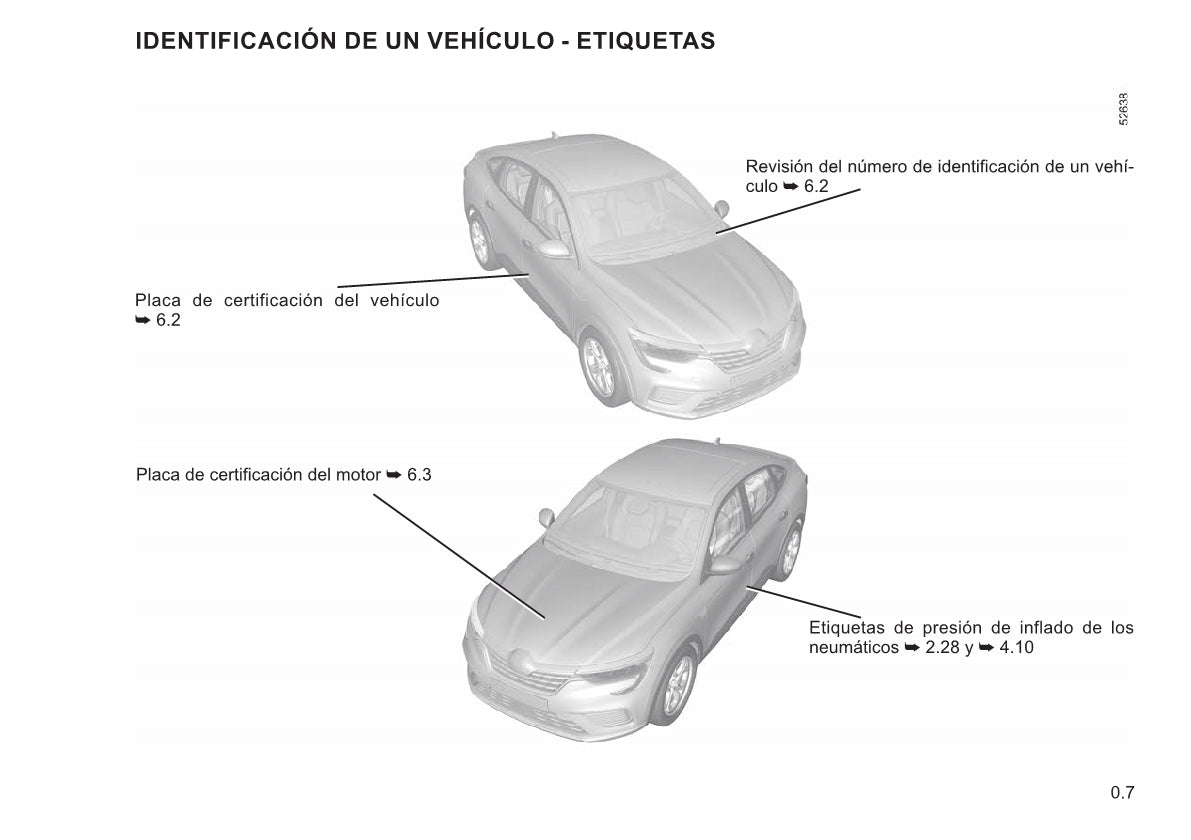 IDENTIFICACIÓN DE UN VEHÍCULO - ETIQUETAS

52638

Revisión del número de identificación de un vehículo ➥ 6.2

Placa de certificación del vehículo ➥ 6.2

Placa de certificación del motor ➥ 6.3

Etiquetas de presión de inflado de los neumáticos ➥ 2.28 y ➥ 4.10

0.7